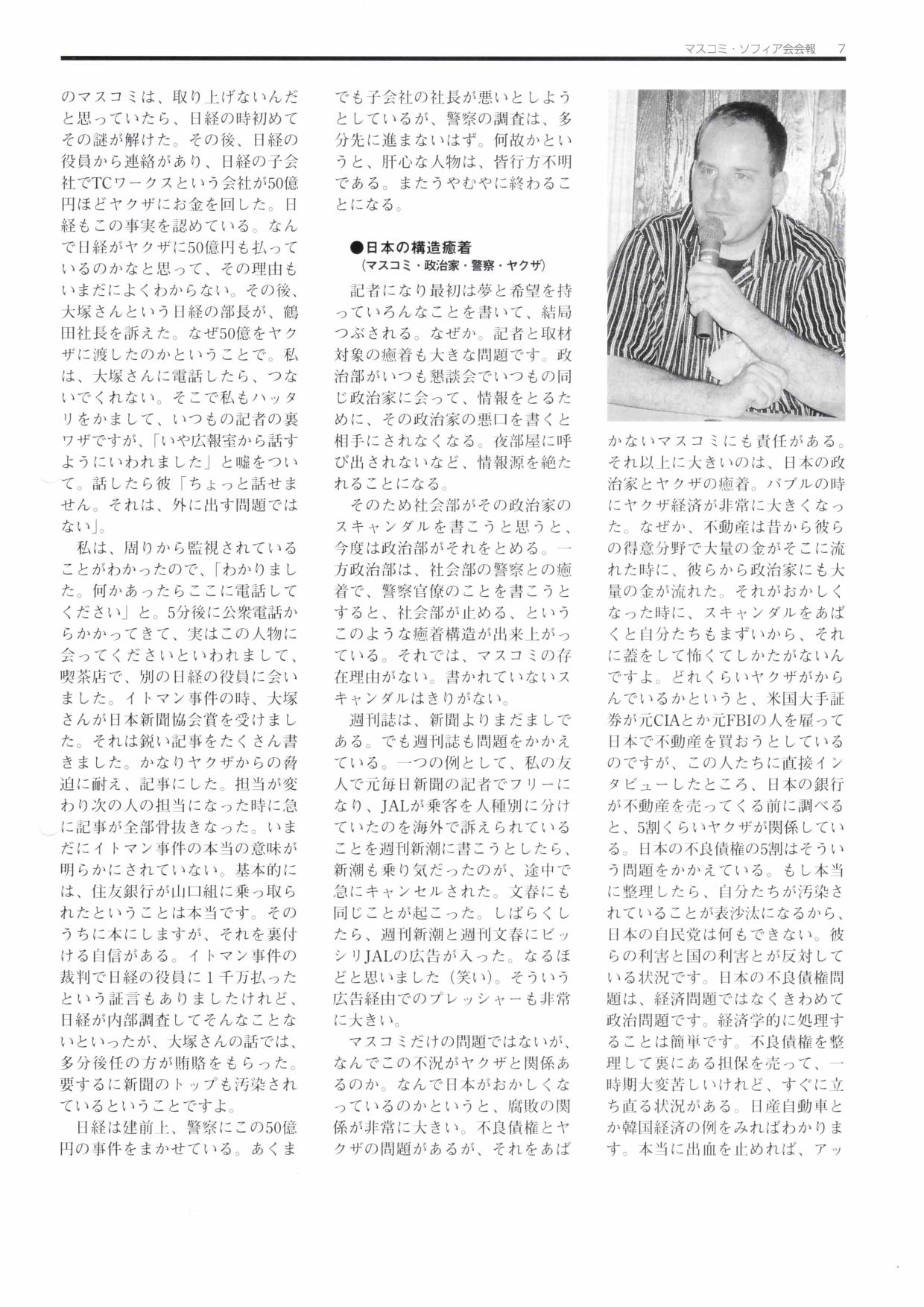 マスコミ・ソフィア会会報　7

のマスコミは、取り上げないんだと思っていたら、日経の時初めてその謎が解けた。その後、日経の役員から連絡があり、日経の子会社でTCワークスという会社が50億円ほどヤクザにお金を回した。日経もこの事実を認めている。なんで日経がヤクザに50億円も払っているのかなと思って、その理由もいまだによくわからない。その後、大塚さんという日経の部長が、鶴田社長を訴えた。なぜ50億をヤクザに渡したのかということで。私は、大塚さんに電話したら、つないでくれない。そこで私もハッタリをかまして、いつもの記者の裏ワザですが、「いや広報室から話すようにいわれました」と嘘をついて。話したら彼「ちょっと話せません。それは、外に出す問題ではない」。

私は、周りから監視されていることがわかったので、「わかりました。何かあったらここに電話してください」と。5分後に公衆電話からかかってきて、実はこの人物に会ってくださいといわれまして、喫茶店で、別の日経の役員に会いました。イトマン事件の時、大塚さんが日本新聞協会賞を受けました。それは鋭い記事をたくさん書きました。かなりヤクザからの脅迫に耐え、記事にした。担当が変わり次の人の担当になった時に急に記事が全部骨抜きなった。いまだにイトマン事件の本当の意味が明らかにされていない。基本的には、住友銀行が山口組に乗っ取られたということは本当です。そのうちに本にしますが、それを裏付ける自信がある。イトマン事件の裁判で日経の役員に１千万払ったという証言もありましたけれど、日経が内部調査してそんなことないといったが、大塚さんの話では、多分後任の方が賄賂をもらった。要するに新聞のトップも汚染されているということですよ。

日経は建前上、警察にこの50億円の事件をまかせている。あくまでも子会社の社長が悪いとしようとしているが、警察の調査は、多分先に進まないはず。何故かというと、肝心な人物は、皆行方不明である。またうやむやに終わることになる。

●日本の構造癒着
（マスコミ・政治家・警察・ヤクザ）

記者になり最初は夢と希望を持っていろんなことを書いて、結局つぶされる。なぜか。記者と取材対象の癒着も大きな問題です。政治部がいつも懇談会でいつもの同じ政治家に会って、情報をとるために、その政治家の悪口を書くと相手にされなくなる。夜部屋に呼び出されないなど、情報源を絶たれることになる。

そのため社会部がその政治家のスキャンダルを書こうと思うと、今度は政治部がそれをとめる。一方政治部は、社会部の警察との癒着で、警察官僚のことを書こうとすると、社会部が止める、というこのような癒着構造が出来上がっている。それでは、マスコミの存在理由がない。書かれていないスキャンダルはきりがない。

週刊誌は、新聞よりまだましである。でも週刊誌も問題をかかえている。一つの例として、私の友人で元毎日新聞の記者でフリーになり、JALが乗客を人種別に分けていたのを海外で訴えられていることを週刊新潮に書こうとしたら、新潮も乗り気だったのが、途中で急にキャンセルされた。文春にも同じことが起こった。しばらくしたら、週刊新潮と週刊文春にビッシリJALの広告が入った。なるほどと思いました（笑い）。そういう広告経由でのプレッシャーも非常に大きい。

マスコミだけの問題ではないが、なんでこの不況がヤクザと関係あるのか。なんで日本がおかしくなっているのかというと、腐敗の関係が非常に大きい。不良債権とヤクザの問題があるが、それをあばかないマスコミにも責任がある。それ以上に大きいのは、日本の政治家とヤクザの癒着。バブルの時にヤクザ経済が非常に大きくなった。なぜか、不動産は昔から彼らの得意分野で大量の金がそこに流れた時に、彼らから政治家にも大量の金が流れた。それがおかしくなった時に、スキャンダルをあばくと自分たちもまずいから、それに蓋をして怖くてしかたがないんですよ。どれくらいヤクザがからんでいるかというと、米国大手証券が元CIAとか元FBIの人を雇って日本で不動産を買おうとしているのですが、この人たちに直接インタビューしたところ、日本の銀行が不動産を売ってくる前に調べると、5割くらいヤクザが関係している。日本の不良債権の5割はそういう問題をかかえている。もし本当に整理したら、自分たちが汚染されていることが表沙汰になるから、日本の自民党は何もできない。彼らの利害と国の利害とが反対している状況です。日本の不良債権問題は、経済問題ではなくきわめて政治問題です。経済学的に処理することは簡単です。不良債権を整理して裏にある担保を売って、一時期大変苦しいけれど、すぐに立ち直る状況がある。日産自動車とか韓国経済の例をみればわかります。本当に出血を止めれば、アッ